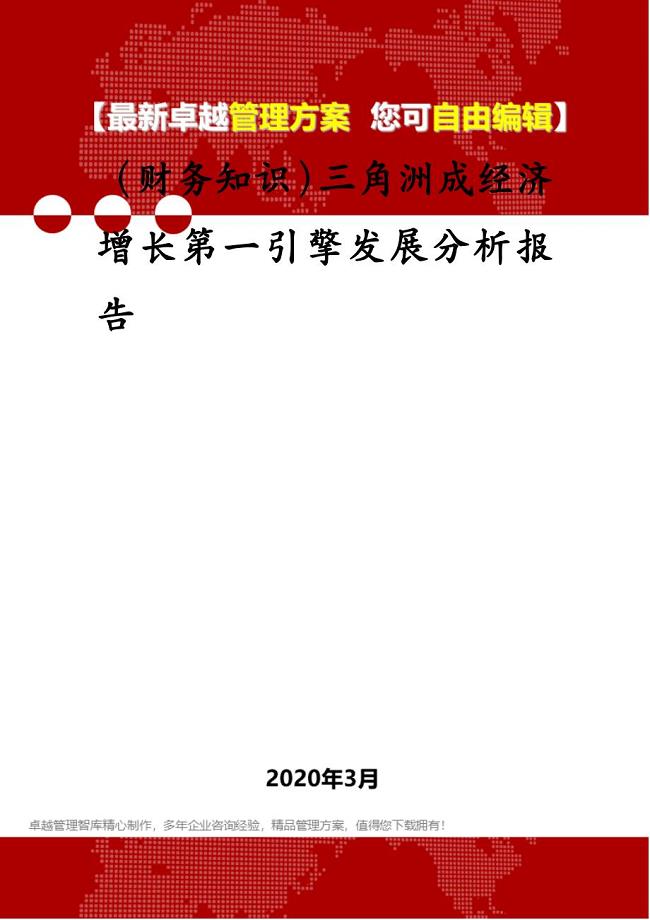 【最新卓越管理方案 您可自由编辑】

（财务知识）三角洲成经济增长第一引擎发展分析报告

2020年3月

卓越管理智库精心制作，多年企业咨询经验，精品管理方案，值得您下载拥有！